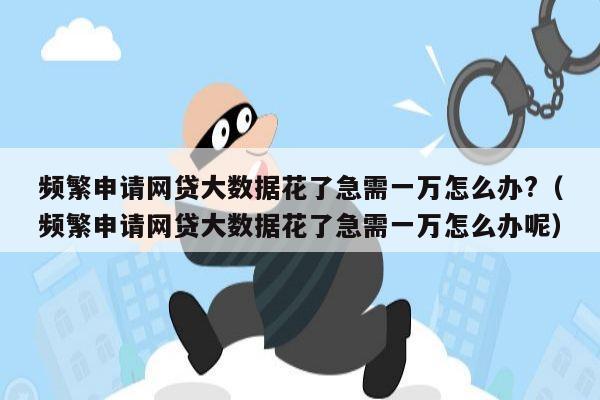 频繁申请网贷大数据花了急需一万怎么办？（频繁申请网贷大数据花了急需一万怎么办呢）